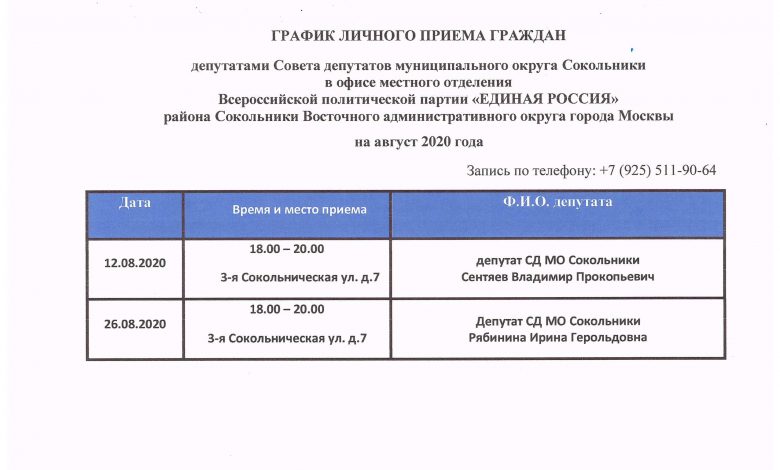 ГРАФИК ЛИЧНОГО ПРИЕМА ГРАЖДАН

депутатами Совета депутатов муниципального округа Сокольники
в офисе местного отделения
Всероссийской политической партии «ЕДИНАЯ РОССИЯ»
района Сокольники Восточного административного округа города Москвы

на август 2020 года

Запись по телефону: +7 (925) 511-90-64

| Дата | Время и место приема | Ф.И.О. депутата |
|---|---|---|
| 12.08.2020 | 18.00 – 20.00 3-я Сокольническая ул. д.7 | депутат СД МО Сокольники Сентяев Владимир Прокопьевич |
| 26.08.2020 | 18.00 – 20.00 3-я Сокольническая ул. д.7 | Депутат СД МО Сокольники Рябинина Ирина Герольдовна |